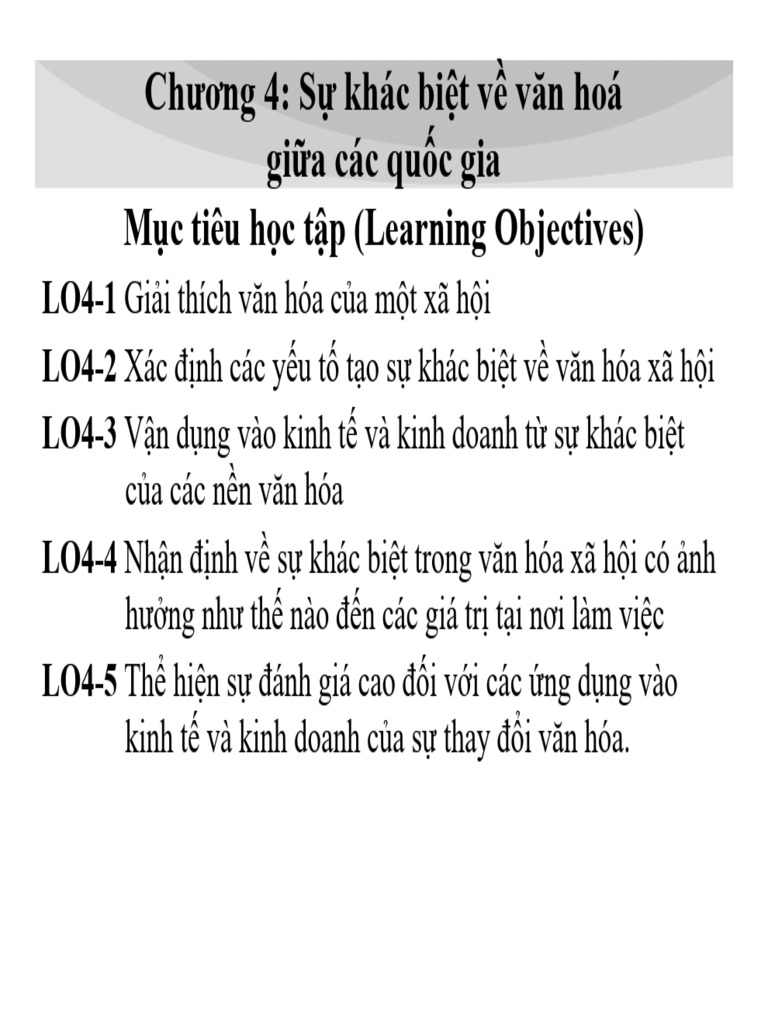 Chương 4: Sự khác biệt về văn hoá giữa các quốc gia

Mục tiêu học tập (Learning Objectives)

LO4-1 Giải thích văn hóa của một xã hội

LO4-2 Xác định các yếu tố tạo sự khác biệt về văn hóa xã hội

LO4-3 Vận dụng vào kinh tế và kinh doanh từ sự khác biệt của các nền văn hóa

LO4-4 Nhận định về sự khác biệt trong văn hóa xã hội có ảnh hưởng như thế nào đến các giá trị tại nơi làm việc

LO4-5 Thể hiện sự đánh giá cao đối với các ứng dụng vào kinh tế và kinh doanh của sự thay đổi văn hóa.